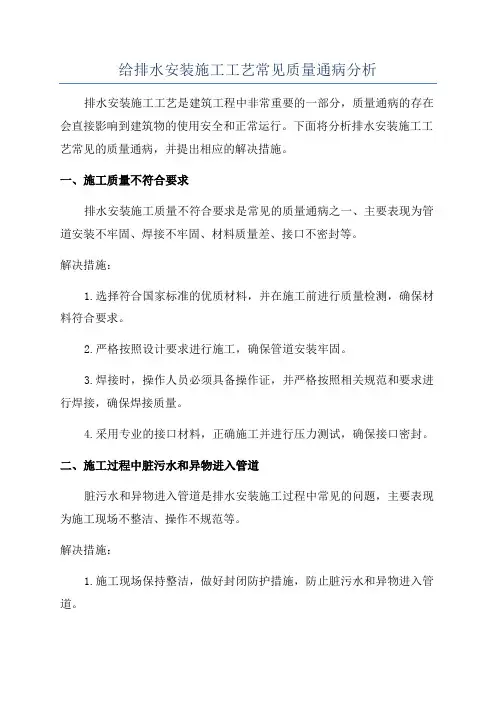 给排水安装施工工艺常见质量通病分析

排水安装施工工艺是建筑工程中非常重要的一部分，质量通病的存在会直接影响到建筑物的使用安全和正常运行。下面将分析排水安装施工工艺常见的质量通病，并提出相应的解决措施。

一、施工质量不符合要求

排水安装施工质量不符合要求是常见的质量通病之一、主要表现为管道安装不牢固、焊接不牢固、材料质量差、接口不密封等。

解决措施：

1.选择符合国家标准的优质材料，并在施工前进行质量检测，确保材料符合要求。

2.严格按照设计要求进行施工，确保管道安装牢固。

3.焊接时，操作人员必须具备操作证，并严格按照相关规范和要求进行焊接，确保焊接质量。

4.采用专业的接口材料，正确施工并进行压力测试，确保接口密封。

二、施工过程中脏污水和异物进入管道

脏污水和异物进入管道是排水安装施工过程中常见的问题，主要表现为施工现场不整洁、操作不规范等。

解决措施：

1.施工现场保持整洁，做好封闭防护措施，防止脏污水和异物进入管道。